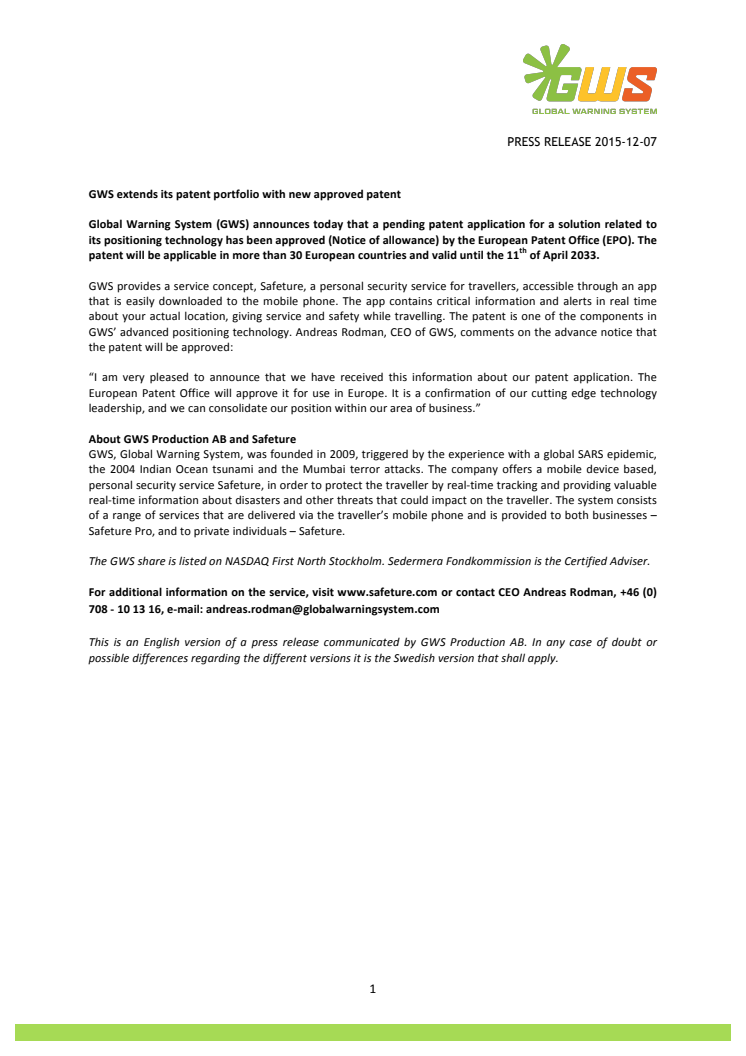 GWS
GLOBAL WARNING SYSTEM

PRESS RELEASE 2015-12-07

GWS extends its patent portfolio with new approved patent

Global Warning System (GWS) announces today that a pending patent application for a solution related to its positioning technology has been approved (Notice of allowance) by the European Patent Office (EPO). The patent will be applicable in more than 30 European countries and valid until the 11$^{th}$ of April 2033.

GWS provides a service concept, Safeture, a personal security service for travellers, accessible through an app that is easily downloaded to the mobile phone. The app contains critical information and alerts in real time about your actual location, giving service and safety while travelling. The patent is one of the components in GWS' advanced positioning technology. Andreas Rodman, CEO of GWS, comments on the advance notice that the patent will be approved:

"I am very pleased to announce that we have received this information about our patent application. The European Patent Office will approve it for use in Europe. It is a confirmation of our cutting edge technology leadership, and we can consolidate our position within our area of business."

About GWS Production AB and Safeture
GWS, Global Warning System, was founded in 2009, triggered by the experience with a global SARS epidemic, the 2004 Indian Ocean tsunami and the Mumbai terror attacks. The company offers a mobile device based, personal security service Safeture, in order to protect the traveller by real-time tracking and providing valuable real-time information about disasters and other threats that could impact on the traveller. The system consists of a range of services that are delivered via the traveller's mobile phone and is provided to both businesses – Safeture Pro, and to private individuals – Safeture.

The GWS share is listed on NASDAQ First North Stockholm. Sedermera Fondkommission is the Certified Adviser.

For additional information on the service, visit www.safeture.com or contact CEO Andreas Rodman, +46 (0) 708 - 10 13 16, e-mail: andreas.rodman@globalwarningsystem.com

This is an English version of a press release communicated by GWS Production AB. In any case of doubt or possible differences regarding the different versions it is the Swedish version that shall apply.

1